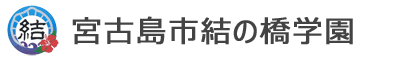 結

宮古島市結の橋学園